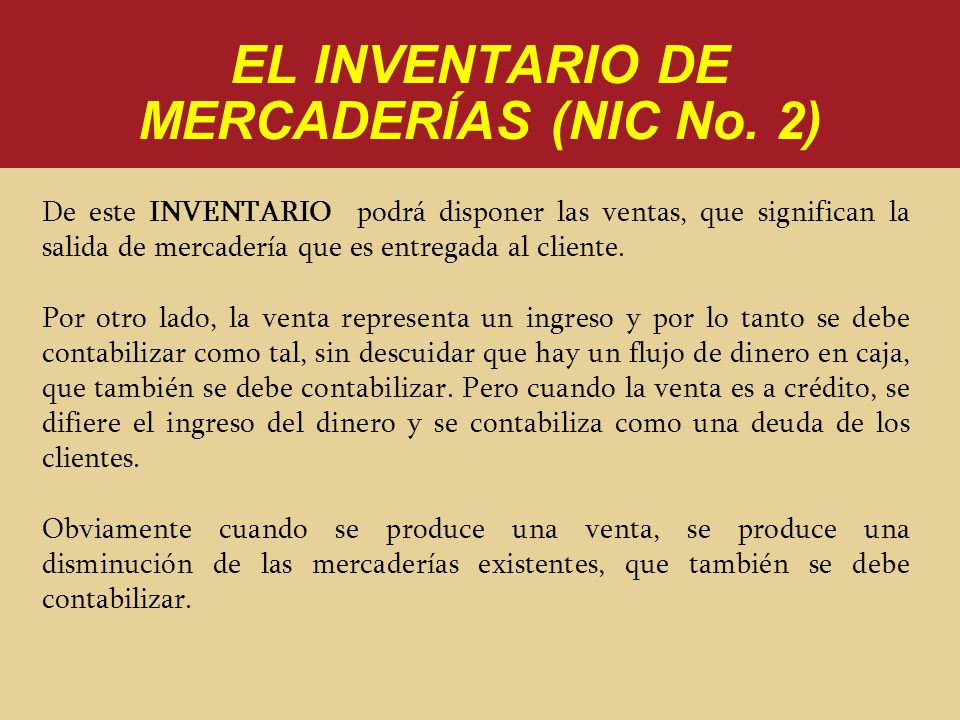 EL INVENTARIO DE MERCADERÍAS (NIC No. 2)

De este INVENTARIO podrá disponer las ventas, que significan la salida de mercadería que es entregada al cliente.

Por otro lado, la venta representa un ingreso y por lo tanto se debe contabilizar como tal, sin descuidar que hay un flujo de dinero en caja, que también se debe contabilizar. Pero cuando la venta es a crédito, se difiere el ingreso del dinero y se contabiliza como una deuda de los clientes.

Obviamente cuando se produce una venta, se produce una disminución de las mercaderías existentes, que también se debe contabilizar.